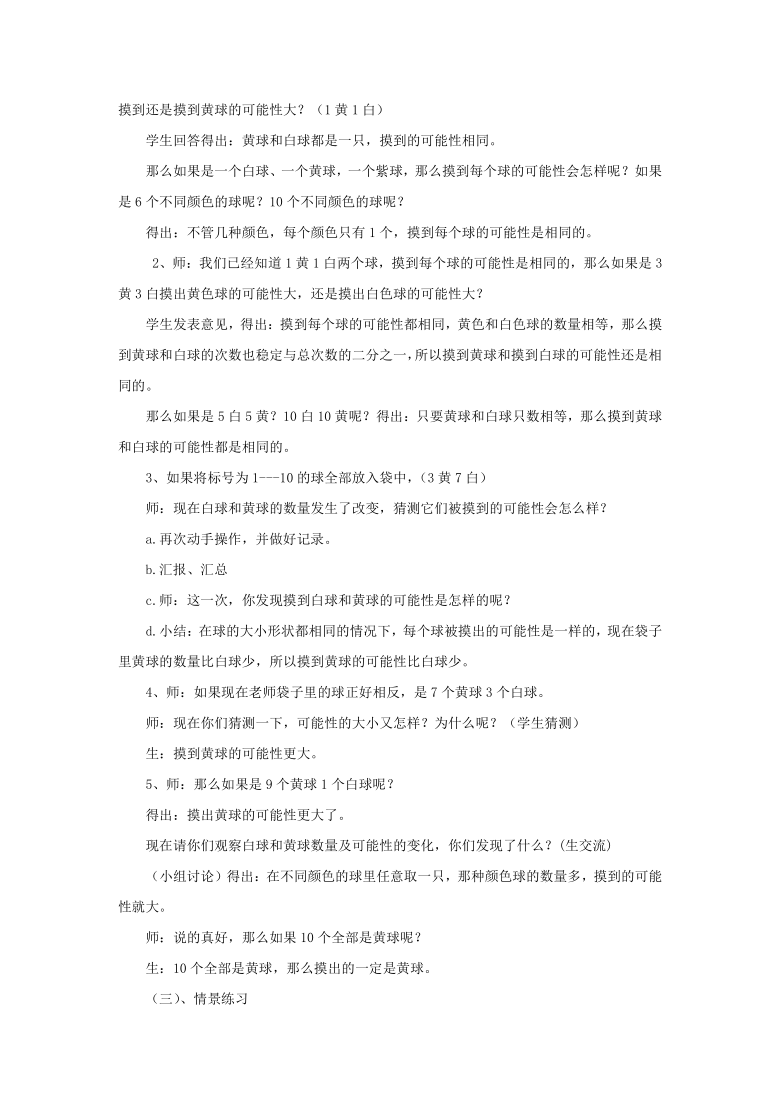 摸到还是摸到黄球的可能性大？（1 黄 1 白）

学生回答得出：黄球和白球都是一只，摸到的可能性相同。

那么如果是一个白球、一个黄球，一个紫球，那么摸到每个球的可能性会怎样呢？如果是 6 个不同颜色的球呢？10 个不同颜色的球呢？

得出：不管几种颜色，每个颜色只有 1 个，摸到每个球的可能性是相同的。

2、师：我们已经知道 1 黄 1 白两个球，摸到每个球的可能性是相同的，那么如果是 3 黄 3 白摸出黄色球的可能性大，还是摸出白色球的可能性大？

学生发表意见，得出：摸到每个球的可能性都相同，黄色和白色球的数量相等，那么摸到黄球和白球的次数也稳定与总次数的二分之一，所以摸到黄球和摸到白球的可能性还是相同的。

那么如果是 5 白 5 黄？10 白 10 黄呢？得出：只要黄球和白球只数相等，那么摸到黄球和白球的可能性都是相同的。

3、如果将标号为 1---10 的球全部放入袋中，（3 黄 7 白）

师：现在白球和黄球的数量发生了改变，猜测它们被摸到的可能性会怎么样？

a.再次动手操作，并做好记录。

b.汇报、汇总

c.师：这一次，你发现摸到白球和黄球的可能性是怎样的呢？

d.小结：在球的大小形状都相同的情况下，每个球被摸出的可能性是一样的，现在袋子里黄球的数量比白球少，所以摸到黄球的可能性比白球少。

4、师：如果现在老师袋子里的球正好相反，是 7 个黄球 3 个白球。

师：现在你们猜测一下，可能性的大小又怎样？为什么呢？（学生猜测）

生：摸到黄球的可能性更大。

5、师：那么如果是 9 个黄球 1 个白球呢？

得出：摸出黄球的可能性更大了。

现在请你们观察白球和黄球数量及可能性的变化，你们发现了什么？(生交流)

（小组讨论）得出：在不同颜色的球里任意取一只，那种颜色球的数量多，摸到的可能性就大。

师：说的真好，那么如果 10 个全部是黄球呢？

生：10 个全部是黄球，那么摸出的一定是黄球。

（三）、情景练习